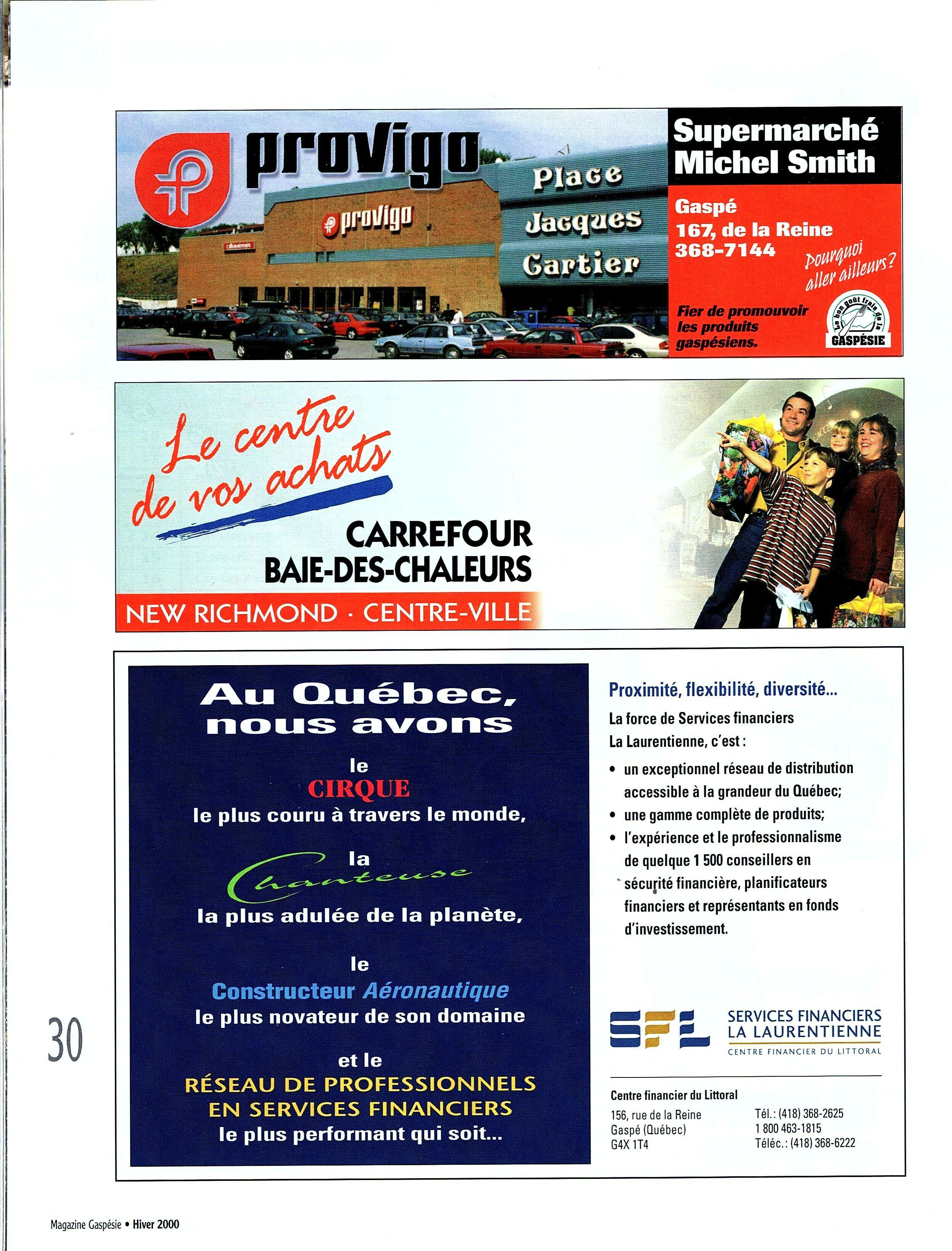 provigo

provigo

Place Jacques Cartier

Supermarché Michel Smith

Gaspé
167, de la Reine
368-7144

Pourquoi aller ailleurs?

Fier de promouvoir les produits gaspésiens.

Le bon goût frais de la GASPÉSIE

Le centre de vos achats

CARREFOUR BAIE-DES-CHALEURS

NEW RICHMOND · CENTRE-VILLE

Au Québec, nous avons

le
CIRQUE
le plus couru à travers le monde,

la
Chanteuse
la plus adulée de la planète,

le
Constructeur Aéronautique
le plus novateur de son domaine

et le
RÉSEAU DE PROFESSIONNELS EN SERVICES FINANCIERS
le plus performant qui soit...

Proximité, flexibilité, diversité...

La force de Services financiers La Laurentienne, c'est :

• un exceptionnel réseau de distribution accessible à la grandeur du Québec;
• une gamme complète de produits;
• l'expérience et le professionnalisme de quelque 1 500 conseillers en sécurité financière, planificateurs financiers et représentants en fonds d'investissement.

SFL
SERVICES FINANCIERS LA LAURENTIENNE
CENTRE FINANCIER DU LITTORAL

Centre financier du Littoral
156, rue de la Reine
Gaspé (Québec)
G4X 1T4

Tél. : (418) 368-2625
1 800 463-1815
Téléc. : (418) 368-6222

30

Magazine Gaspésie • Hiver 2000